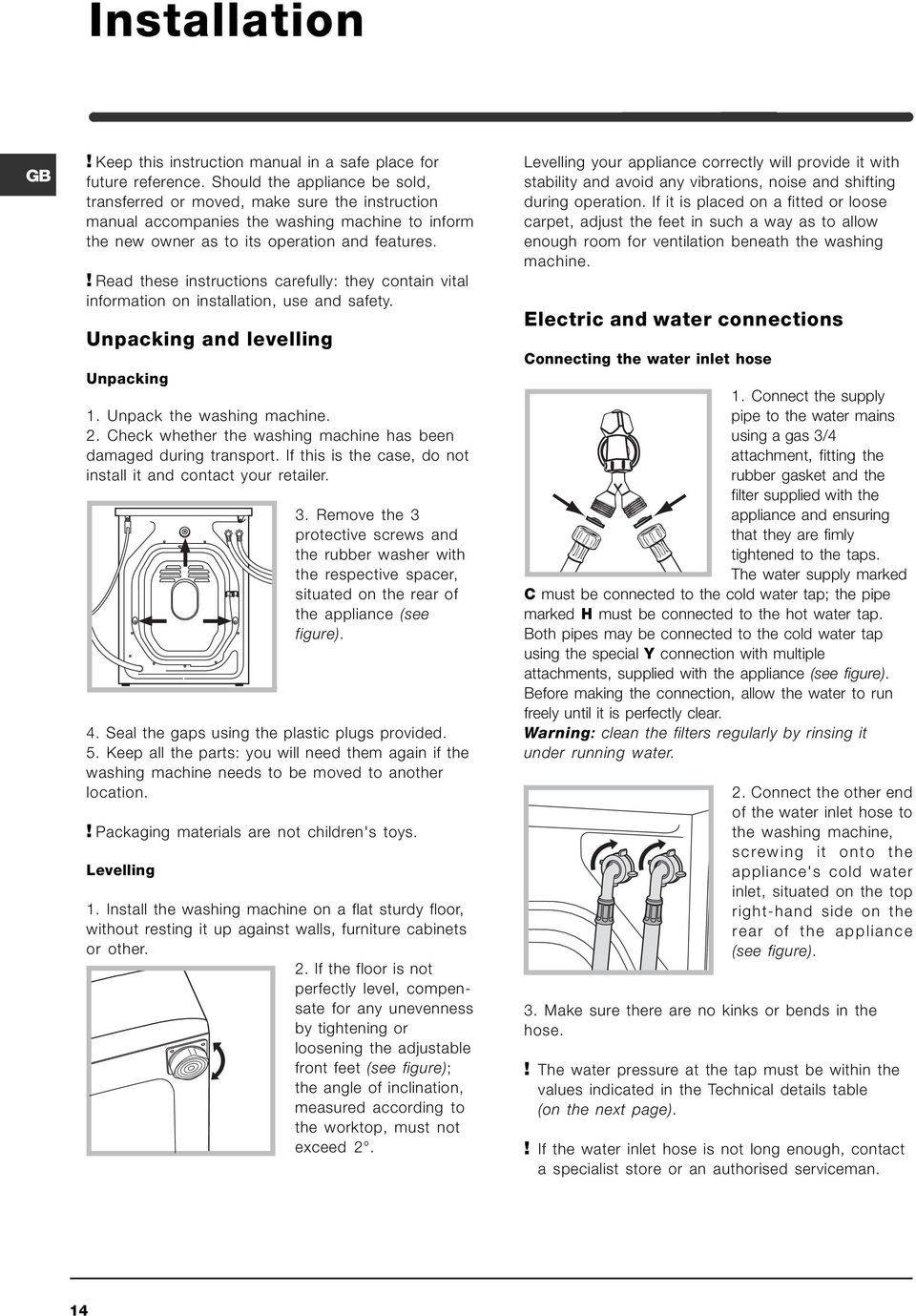 Installation

GB

! Keep this instruction manual in a safe place for future reference. Should the appliance be sold, transferred or moved, make sure the instruction manual accompanies the washing machine to inform the new owner as to its operation and features.

! Read these instructions carefully: they contain vital information on installation, use and safety.

Unpacking and levelling

Unpacking

1. Unpack the washing machine.
2. Check whether the washing machine has been damaged during transport. If this is the case, do not install it and contact your retailer.

3. Remove the 3 protective screws and the rubber washer with the respective spacer, situated on the rear of the appliance (see figure).

4. Seal the gaps using the plastic plugs provided.
5. Keep all the parts: you will need them again if the washing machine needs to be moved to another location.

! Packaging materials are not children's toys.

Levelling

1. Install the washing machine on a flat sturdy floor, without resting it up against walls, furniture cabinets or other.

2. If the floor is not perfectly level, compensate for any unevenness by tightening or loosening the adjustable front feet (see figure); the angle of inclination, measured according to the worktop, must not exceed 2°.

Levelling your appliance correctly will provide it with stability and avoid any vibrations, noise and shifting during operation. If it is placed on a fitted or loose carpet, adjust the feet in such a way as to allow enough room for ventilation beneath the washing machine.

Electric and water connections

Connecting the water inlet hose

1. Connect the supply pipe to the water mains using a gas 3/4 attachment, fitting the rubber gasket and the filter supplied with the appliance and ensuring that they are fimly tightened to the taps.
The water supply marked C must be connected to the cold water tap; the pipe marked H must be connected to the hot water tap.
Both pipes may be connected to the cold water tap using the special Y connection with multiple attachments, supplied with the appliance (see figure).
Before making the connection, allow the water to run freely until it is perfectly clear.
Warning: clean the filters regularly by rinsing it under running water.

2. Connect the other end of the water inlet hose to the washing machine, screwing it onto the appliance's cold water inlet, situated on the top right-hand side on the rear of the appliance (see figure).

3. Make sure there are no kinks or bends in the hose.

! The water pressure at the tap must be within the values indicated in the Technical details table (on the next page).

! If the water inlet hose is not long enough, contact a specialist store or an authorised serviceman.

14